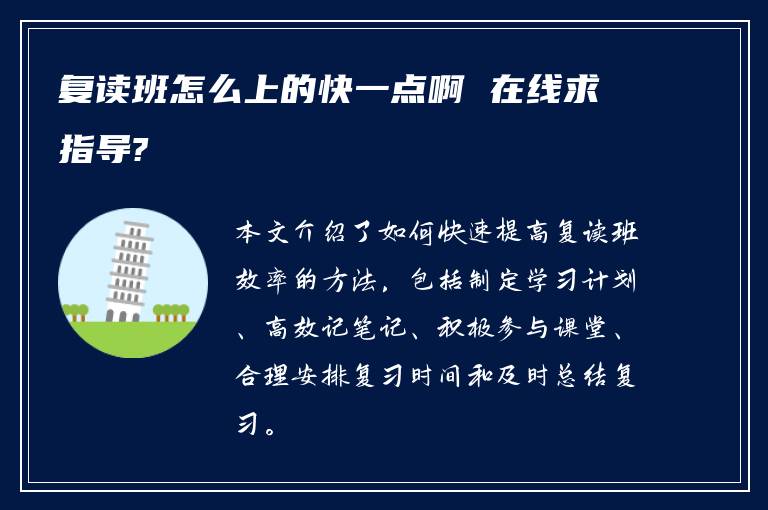 复读班怎么上的快一点啊 在线求指导?

本文介绍了如何快速提高复读班效率的方法，包括制定学习计划、高效记笔记、积极参与课堂、合理安排复习时间和及时总结复习。